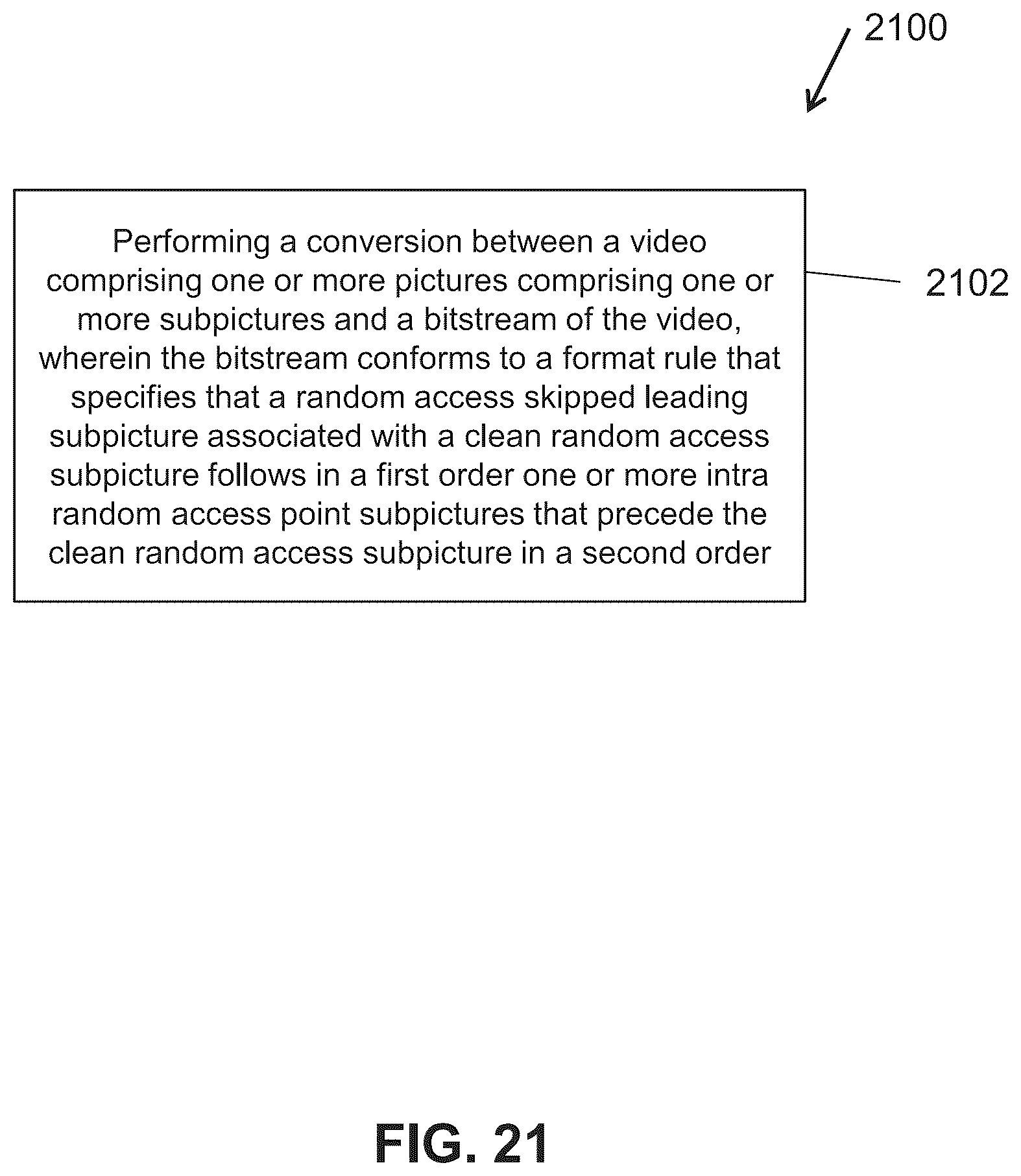 2100

Performing a conversion between a video comprising one or more pictures comprising one or more subpictures and a bitstream of the video, wherein the bitstream conforms to a format rule that specifies that a random access skipped leading subpicture associated with a clean random access subpicture follows in a first order one or more intra random access point subpictures that precede the clean random access subpicture in a second order

2102

FIG. 21